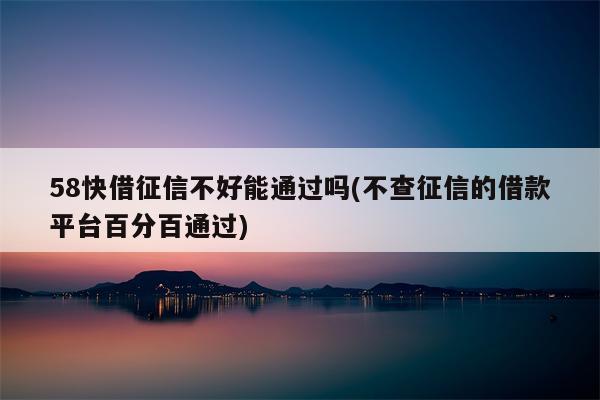 58快借征信不好能通过吗(不查征信的借款平台百分百通过)